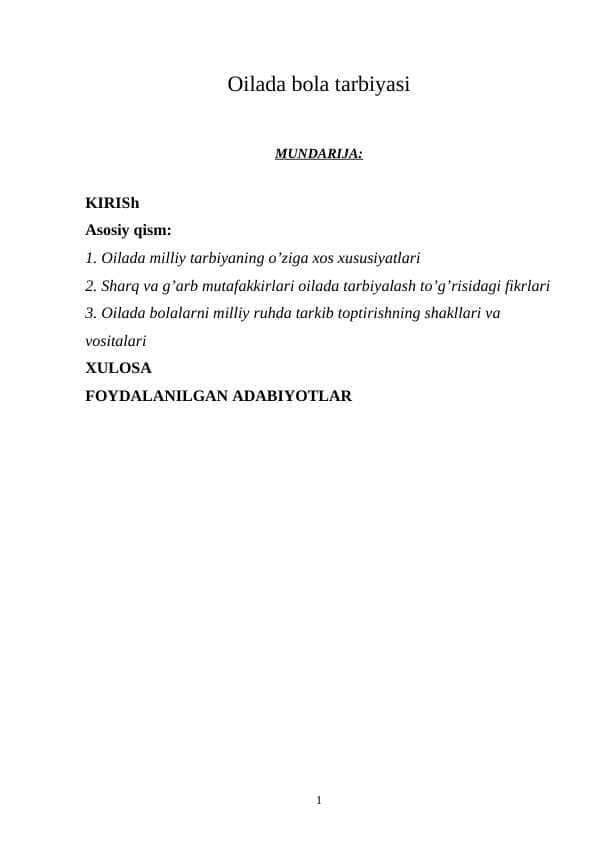 Oilada bola tarbiyasi

MUNDARIJA:

KIRISh
Asosiy qism:
1. Oilada milliy tarbiyaning o’ziga xos xususiyatlari
2. Sharq va g’arb mutafakkirlari oilada tarbiyalash to’g’risidagi fikrlari
3. Oilada bolalarni milliy ruhda tarkib toptirishning shakllari va vositalari
XULOSA
FOYDALANILGAN ADABIYOTLAR

1